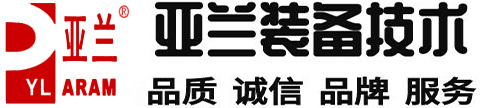 亚兰®
YL ARAM
亚兰装备技术
品质 诚信 品牌 服务